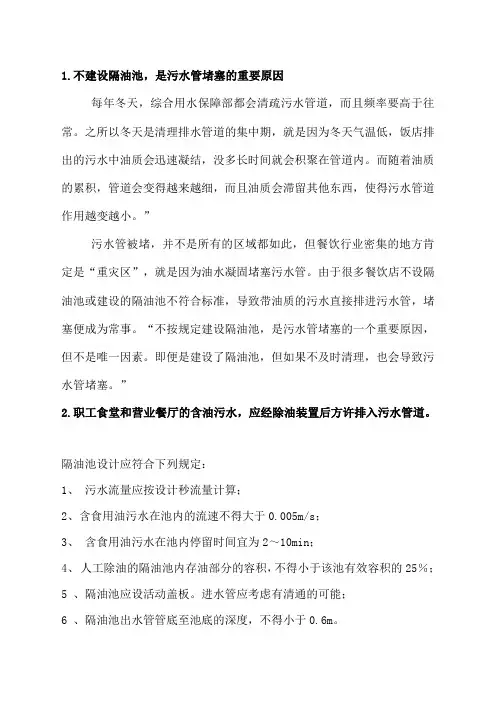 1.不建设隔油池，是污水管堵塞的重要原因

每年冬天，综合用水保障部都会清疏污水管道，而且频率要高于往常。之所以冬天是清理排水管道的集中期，就是因为冬天气温低，饭店排出的污水中油质会迅速凝结，没多长时间就会积聚在管道内。而随着油质的累积，管道会变得越来越细，而且油质会滞留其他东西，使得污水管道作用越变越小。”

污水管被堵，并不是所有的区域都如此，但餐饮行业密集的地方肯定是“重灾区”，就是因为油水凝固堵塞污水管。由于很多餐饮店不设隔油池或建设的隔油池不符合标准，导致带油质的污水直接排进污水管，堵塞便成为常事。“不按规定建设隔油池，是污水管堵塞的一个重要原因，但不是唯一因素。即便是建设了隔油池，但如果不及时清理，也会导致污水管堵塞。”

2.职工食堂和营业餐厅的含油污水，应经除油装置后方许排入污水管道。

隔油池设计应符合下列规定：

1、 污水流量应按设计秒流量计算；

2、含食用油污水在池内的流速不得大于 0.005m/s；

3、 含食用油污水在池内停留时间宜为 2～10min；

4、人工除油的隔油池内存油部分的容积，不得小于该池有效容积的 25%；

5 、隔油池应设活动盖板。进水管应考虑有清通的可能；

6 、隔油池出水管管底至池底的深度，不得小于 0.6m。